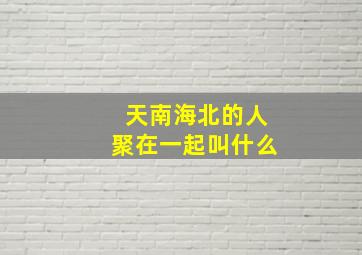 天南海北的人
聚在一起叫什么